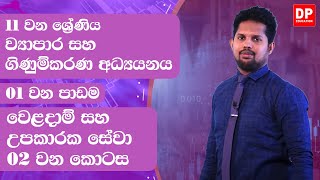 11 වන ශ්‍රේණිය
ව්‍යාපාර සහ ගිණුම්කරණ අධ්‍යයනය

01 වන පාඩම

වෙළඳාම් සහ උපකාරක සේවා
02 වන කොටස

DP
EDUCATION